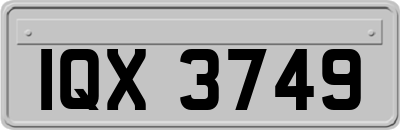 IQX 3749